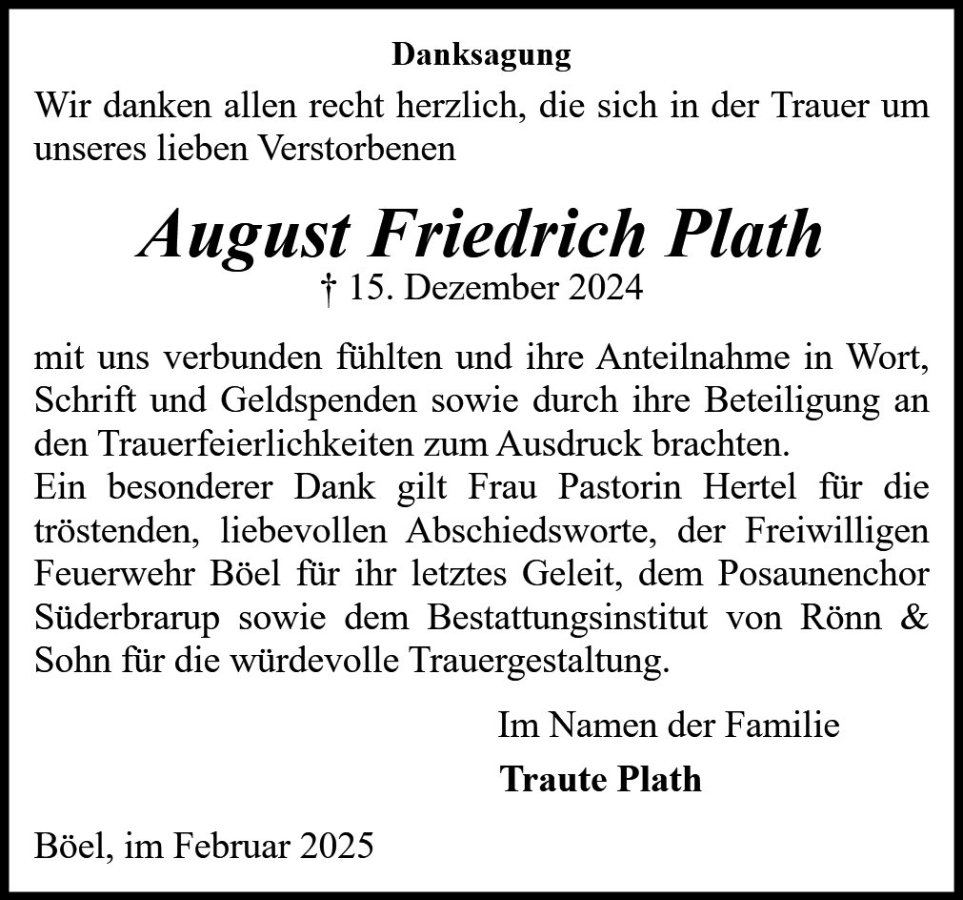 Danksagung

Wir danken allen recht herzlich, die sich in der Trauer um unseres lieben Verstorbenen

August Friedrich Plath

† 15. Dezember 2024

mit uns verbunden fühlten und ihre Anteilnahme in Wort, Schrift und Geldspenden sowie durch ihre Beteiligung an den Trauerfeierlichkeiten zum Ausdruck brachten.
Ein besonderer Dank gilt Frau Pastorin Hertel für die tröstenden, liebevollen Abschiedsworte, der Freiwilligen Feuerwehr Böel für ihr letztes Geleit, dem Posaunenchor Süderbrarup sowie dem Bestattungsinstitut von Rönn & Sohn für die würdevolle Trauergestaltung.

Im Namen der Familie

Traute Plath

Böel, im Februar 2025